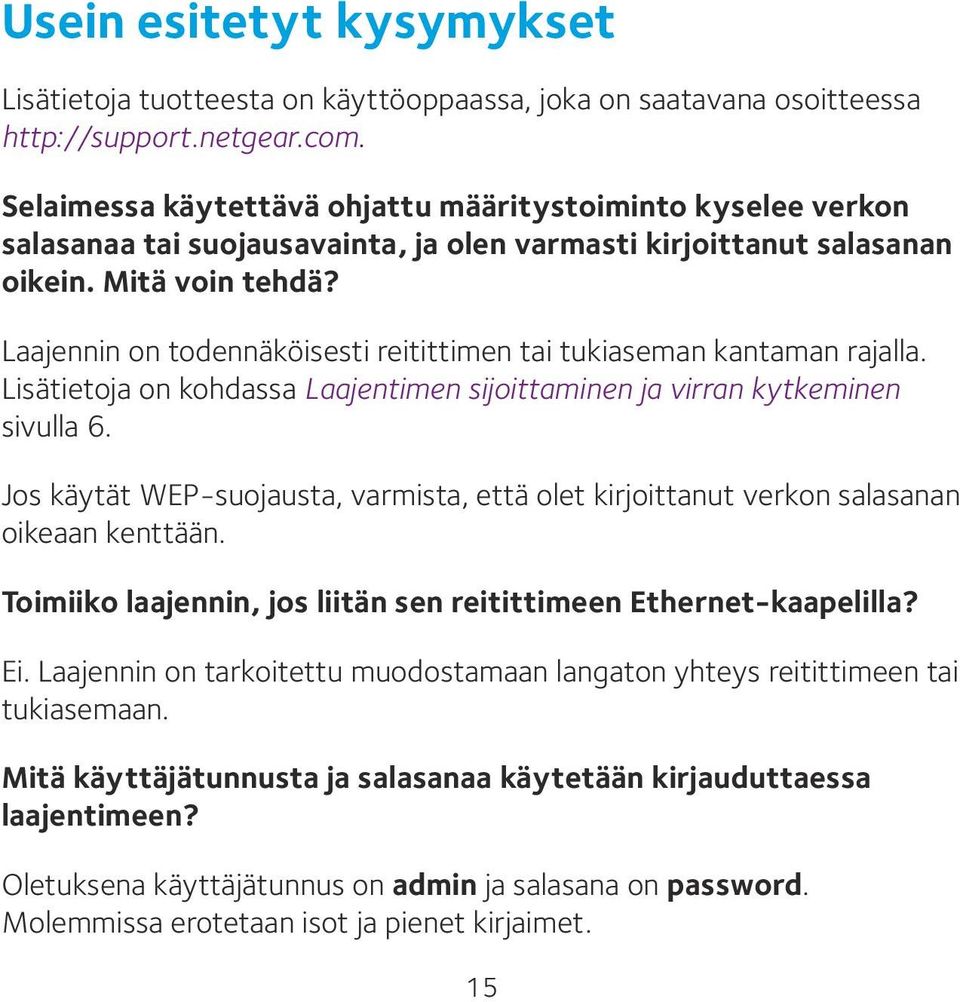 Usein esitetyt kysymykset

Lisätietoja tuotteesta on käyttöoppaassa, joka on saatavana osoitteessa http://support.netgear.com.

Selaimessa käytettävä ohjattu määritystoiminto kyselee verkon salasanaa tai suojausavainta, ja olen varmasti kirjoittanut salasanan oikein. Mitä voin tehdä?

Laajennin on todennäköisesti reitittimen tai tukiaseman kantaman rajalla. Lisätietoja on kohdassa Laajentimen sijoittaminen ja virran kytkeminen sivulla 6.

Jos käytät WEP-suojausta, varmista, että olet kirjoittanut verkon salasanan oikeaan kenttään.

Toimiiko laajennin, jos liitän sen reitittimeen Ethernet-kaapelilla?

Ei. Laajennin on tarkoitettu muodostamaan langaton yhteys reitittimeen tai tukiasemaan.

Mitä käyttäjätunnusta ja salasanaa käytetään kirjauduttaessa laajentimeen?

Oletuksena käyttäjätunnus on admin ja salasana on password. Molemmissa erotetaan isot ja pienet kirjaimet.

15